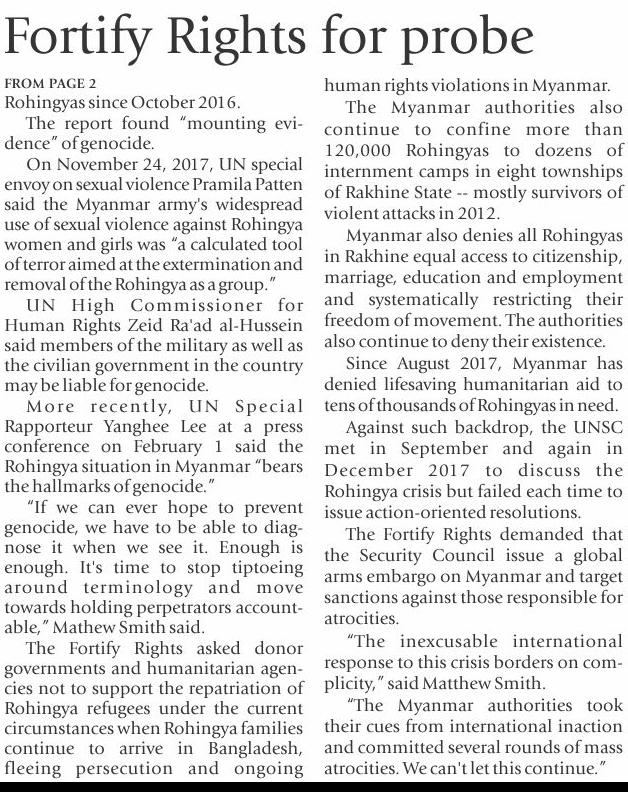 Fortify Rights for probe

FROM PAGE 2

Rohingyas since October 2016.

The report found "mounting evidence" of genocide.

On November 24, 2017, UN special envoy on sexual violence Pramila Patten said the Myanmar army's widespread use of sexual violence against Rohingya women and girls was "a calculated tool of terror aimed at the extermination and removal of the Rohingya as a group."

UN High Commissioner for Human Rights Zeid Ra'ad al-Hussein said members of the military as well as the civilian government in the country may be liable for genocide.

More recently, UN Special Rapporteur Yanghee Lee at a press conference on February 1 said the Rohingya situation in Myanmar "bears the hallmarks of genocide."

"If we can ever hope to prevent genocide, we have to be able to diagnose it when we see it. Enough is enough. It's time to stop tiptoeing around terminology and move towards holding perpetrators accountable," Mathew Smith said.

The Fortify Rights asked donor governments and humanitarian agencies not to support the repatriation of Rohingya refugees under the current circumstances when Rohingya families continue to arrive in Bangladesh, fleeing persecution and ongoing human rights violations in Myanmar.

The Myanmar authorities also continue to confine more than 120,000 Rohingyas to dozens of internment camps in eight townships of Rakhine State -- mostly survivors of violent attacks in 2012.

Myanmar also denies all Rohingyas in Rakhine equal access to citizenship, marriage, education and employment and systematically restricting their freedom of movement. The authorities also continue to deny their existence.

Since August 2017, Myanmar has denied lifesaving humanitarian aid to tens of thousands of Rohingyas in need.

Against such backdrop, the UNSC met in September and again in December 2017 to discuss the Rohingya crisis but failed each time to issue action-oriented resolutions.

The Fortify Rights demanded that the Security Council issue a global arms embargo on Myanmar and target sanctions against those responsible for atrocities.

"The inexcusable international response to this crisis borders on complicity," said Matthew Smith.

"The Myanmar authorities took their cues from international inaction and committed several rounds of mass atrocities. We can't let this continue."